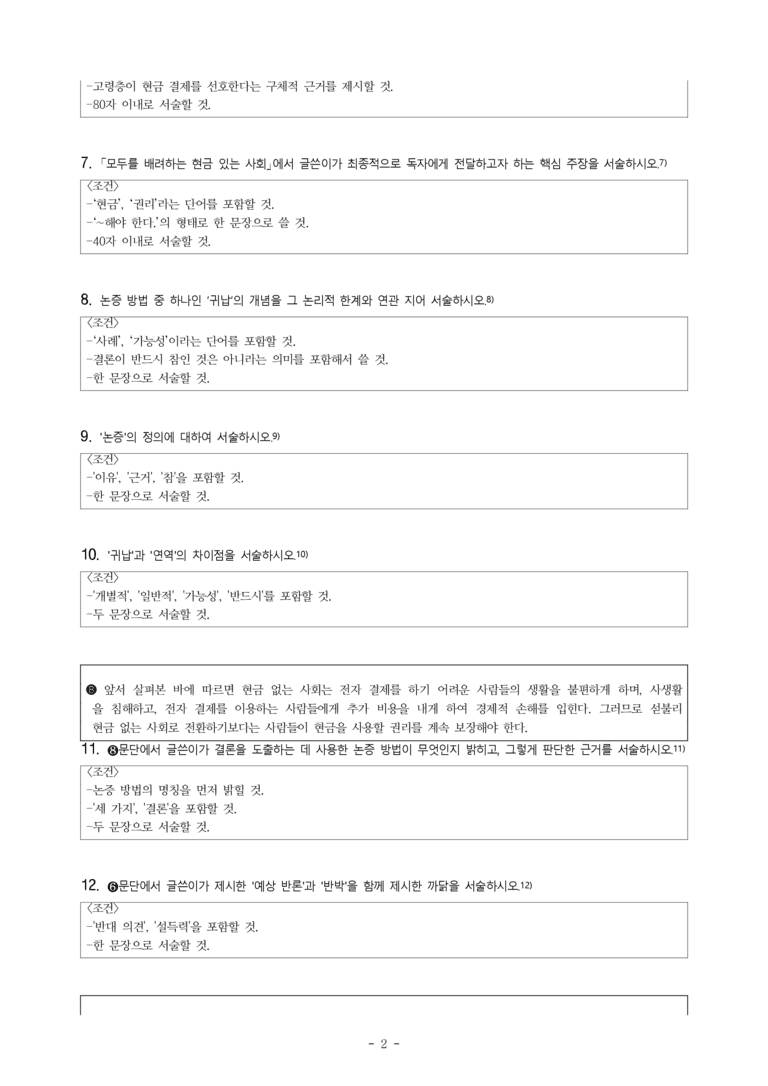 -고령층이 현금 결제를 선호한다는 구체적 근거를 제시할 것.
-80자 이내로 서술할 것.

7. 「모두를 배려하는 현금 있는 사회」에서 글쓴이가 최종적으로 독자에게 전달하고자 하는 핵심 주장을 서술하시오.$^{7)}$

<조건>
-'현금', '권리'라는 단어를 포함할 것.
-'~해야 한다.'의 형태로 한 문장으로 쓸 것.
-40자 이내로 서술할 것.

8. 논증 방법 중 하나인 '귀납'의 개념을 그 논리적 한계와 연관 지어 서술하시오.$^{8)}$

<조건>
-'사례', '가능성'이라는 단어를 포함할 것.
-결론이 반드시 참인 것은 아니라는 의미를 포함해서 쓸 것.
-한 문장으로 서술할 것.

9. '논증'의 정의에 대하여 서술하시오.$^{9)}$

<조건>
-'이유', '근거', '참'을 포함할 것.
-한 문장으로 서술할 것.

10. '귀납'과 '연역'의 차이점을 서술하시오.$^{10)}$

<조건>
-'개별적', '일반적', '가능성', '반드시'를 포함할 것.
-두 문장으로 서술할 것.

❽ 앞서 살펴본 바에 따르면 현금 없는 사회는 전자 결제를 하기 어려운 사람들의 생활을 불편하게 하며, 사생활을 침해하고, 전자 결제를 이용하는 사람들에게 추가 비용을 내게 하여 경제적 손해를 입힌다. 그러므로 섣불리 현금 없는 사회로 전환하기보다는 사람들이 현금을 사용할 권리를 계속 보장해야 한다.

11. ❽문단에서 글쓴이가 결론을 도출하는 데 사용한 논증 방법이 무엇인지 밝히고, 그렇게 판단한 근거를 서술하시오.$^{11)}$

<조건>
-논증 방법의 명칭을 먼저 밝힐 것.
-'세 가지', '결론'을 포함할 것.
-두 문장으로 서술할 것.

12. ❻문단에서 글쓴이가 제시한 '예상 반론'과 '반박'을 함께 제시한 까닭을 서술하시오.$^{12)}$

<조건>
-'반대 의견', '설득력'을 포함할 것.
-한 문장으로 서술할 것.

- 2 -